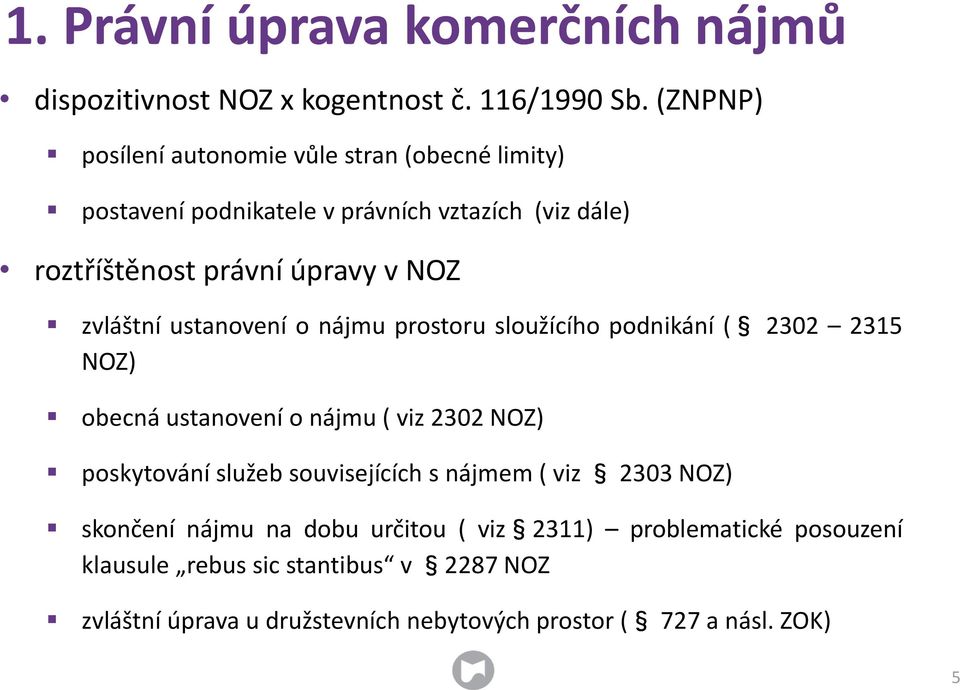 1. Právní úprava komerčních nájmů

• dispozitivnost NOZ x kogentnost č. 116/1990 Sb. (ZNPNP)

▪ posílení autonomie vůle stran (obecné limity)

▪ postavení podnikatele v právních vztazích (viz dále)

• roztříštěnost právní úpravy v NOZ

▪ zvláštní ustanovení o nájmu prostoru sloužícího podnikání ( § 2302 – 2315 NOZ)

▪ obecná ustanovení o nájmu ( viz 2302 NOZ)

▪ poskytování služeb souvisejících s nájmem ( viz § 2303 NOZ)

▪ skončení nájmu na dobu určitou ( viz § 2311) – problematické posouzení klausule „rebus sic stantibus“ v § 2287 NOZ

▪ zvláštní úprava u družstevních nebytových prostor ( § 727 a násl. ZOK)

5